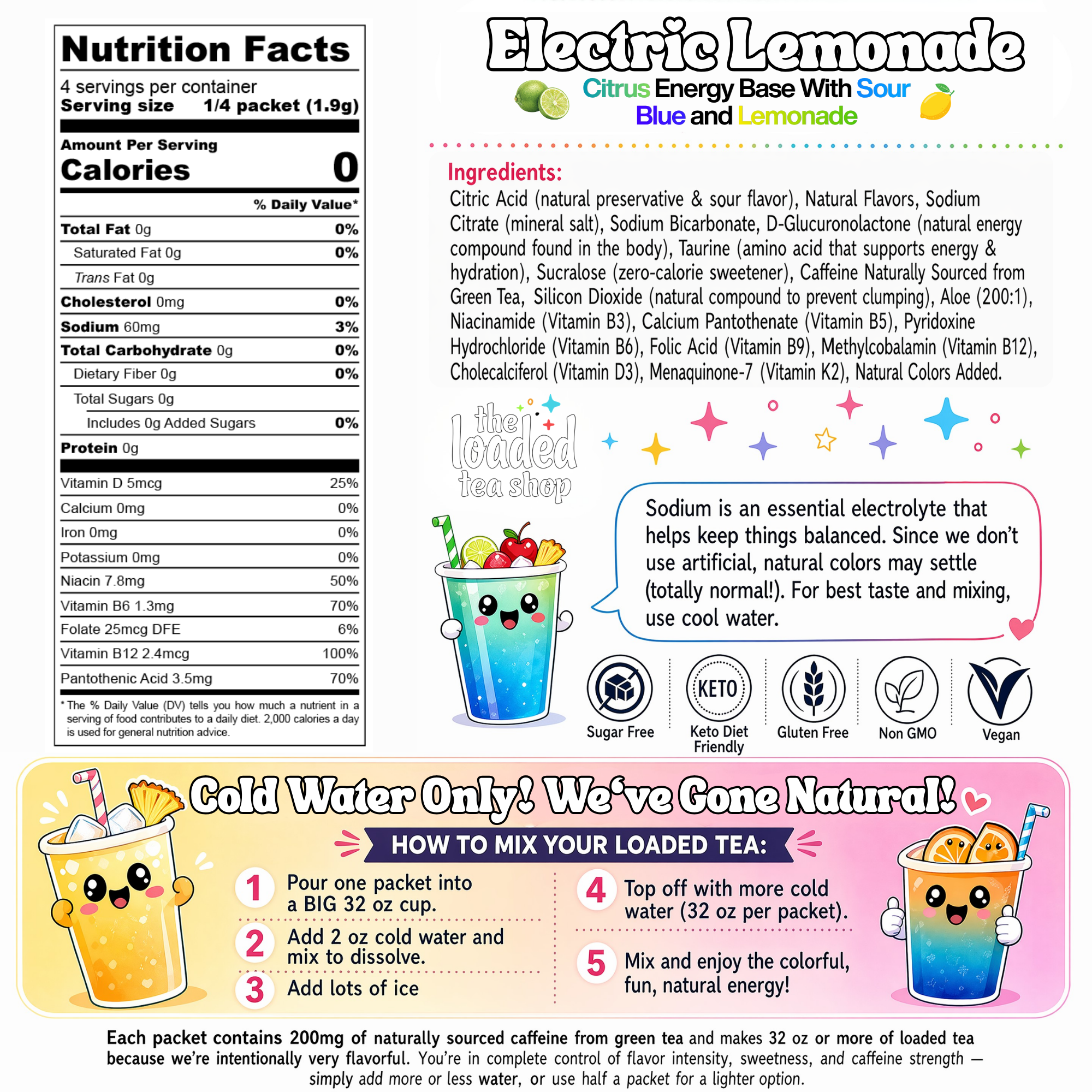 Nutrition Facts
4 servings per container
Serving size 1/4 packet (1.9g)

Amount Per Serving
Calories 0

% Daily Value*

| | |
|---|---|
| Total Fat 0g | 0% |
| Saturated Fat 0g | 0% |
| Trans Fat 0g | |
| Cholesterol 0mg | 0% |
| Sodium 60mg | 3% |
| Total Carbohydrate 0g | 0% |
| Dietary Fiber 0g | 0% |
| Total Sugars 0g | |
| Includes 0g Added Sugars | 0% |
| Protein 0g | |
| Vitamin D 5mcg | 25% |
| Calcium 0mg | 0% |
| Iron 0mg | 0% |
| Potassium 0mg | 0% |
| Niacin 7.8mg | 50% |
| Vitamin B6 1.3mg | 70% |
| Folate 25mcg DFE | 6% |
| Vitamin B12 2.4mcg | 100% |
| Pantothenic Acid 3.5mg | 70% |

* The % Daily Value (DV) tells you how much a nutrient in a serving of food contributes to a daily diet. 2,000 calories a day is used for general nutrition advice.

Electric Lemonade
Citrus Energy Base With Sour Blue and Lemonade

Ingredients:
Citric Acid (natural preservative & sour flavor), Natural Flavors, Sodium Citrate (mineral salt), Sodium Bicarbonate, D-Glucuronolactone (natural energy compound found in the body), Taurine (amino acid that supports energy & hydration), Sucralose (zero-calorie sweetener), Caffeine Naturally Sourced from Green Tea, Silicon Dioxide (natural compound to prevent clumping), Aloe (200:1), Niacinamide (Vitamin B3), Calcium Pantothenate (Vitamin B5), Pyridoxine Hydrochloride (Vitamin B6), Folic Acid (Vitamin B9), Methylcobalamin (Vitamin B12), Cholecalciferol (Vitamin D3), Menaquinone-7 (Vitamin K2), Natural Colors Added.

the loaded tea shop

Sodium is an essential electrolyte that helps keep things balanced. Since we don't use artificial, natural colors may settle (totally normal!). For best taste and mixing, use cool water.

Sugar Free
KETO
Keto Diet Friendly
Gluten Free
Non GMO
Vegan

Cold Water Only! We've Gone Natural!
HOW TO MIX YOUR LOADED TEA:
1 Pour one packet into a BIG 32 oz cup.
2 Add 2 oz cold water and mix to dissolve.
3 Add lots of ice
4 Top off with more cold water (32 oz per packet).
5 Mix and enjoy the colorful, fun, natural energy!

Each packet contains 200mg of naturally sourced caffeine from green tea and makes 32 oz or more of loaded tea because we're intentionally very flavorful. You're in complete control of flavor intensity, sweetness, and caffeine strength — simply add more or less water, or use half a packet for a lighter option.